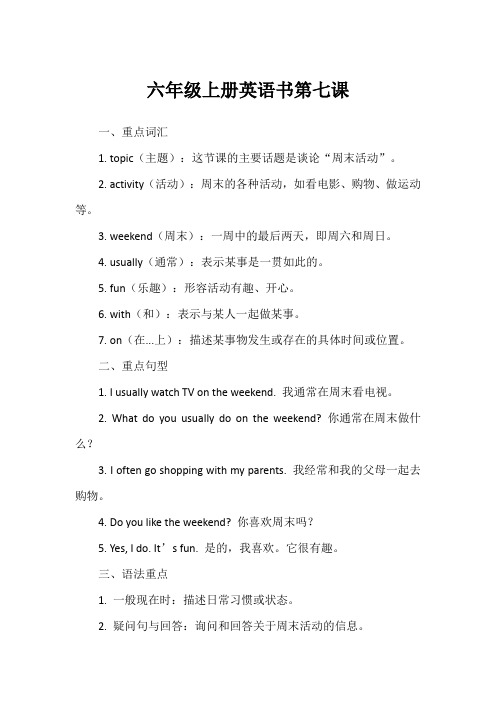 六年级上册英语书第七课

一、重点词汇

1. topic（主题）：这节课的主要话题是谈论“周末活动”。

2. activity（活动）：周末的各种活动，如看电影、购物、做运动等。

3. weekend（周末）：一周中的最后两天，即周六和周日。

4. usually（通常）：表示某事是一贯如此的。

5. fun（乐趣）：形容活动有趣、开心。

6. with（和）：表示与某人一起做某事。

7. on（在...上）：描述某事物发生或存在的具体时间或位置。

二、重点句型

1. I usually watch TV on the weekend. 我通常在周末看电视。

2. What do you usually do on the weekend? 你通常在周末做什么？

3. I often go shopping with my parents. 我经常和我的父母一起去购物。

4. Do you like the weekend? 你喜欢周末吗？

5. Yes, I do. It’s fun. 是的，我喜欢。它很有趣。

三、语法重点

1. 一般现在时：描述日常习惯或状态。

2. 疑问句与回答：询问和回答关于周末活动的信息。